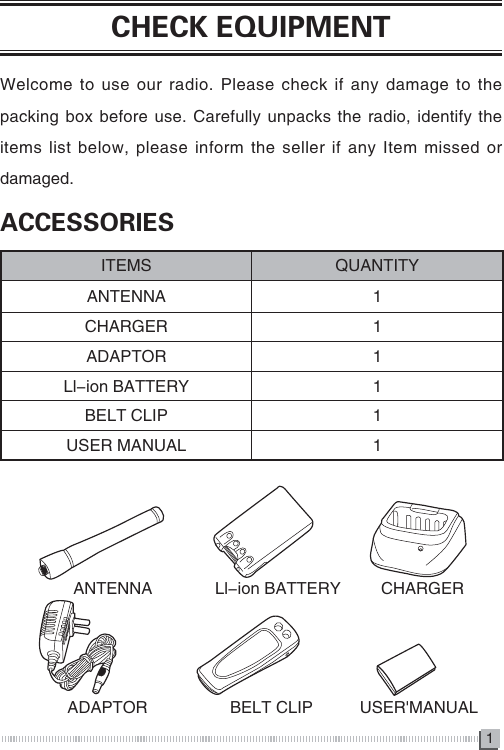 CHECK EQUIPMENT

Welcome to use our radio. Please check if any damage to the packing box before use. Carefully unpacks the radio, identify the items list below, please inform the seller if any Item missed or damaged.

ACCESSORIES

| ITEMS | QUANTITY |
|---|---|
| ANTENNA | 1 |
| CHARGER | 1 |
| ADAPTOR | 1 |
| LI–ion BATTERY | 1 |
| BELT CLIP | 1 |
| USER MANUAL | 1 |

ANTENNA

LI–ion BATTERY

CHARGER

ADAPTOR

BELT CLIP

USER'MANUAL

1